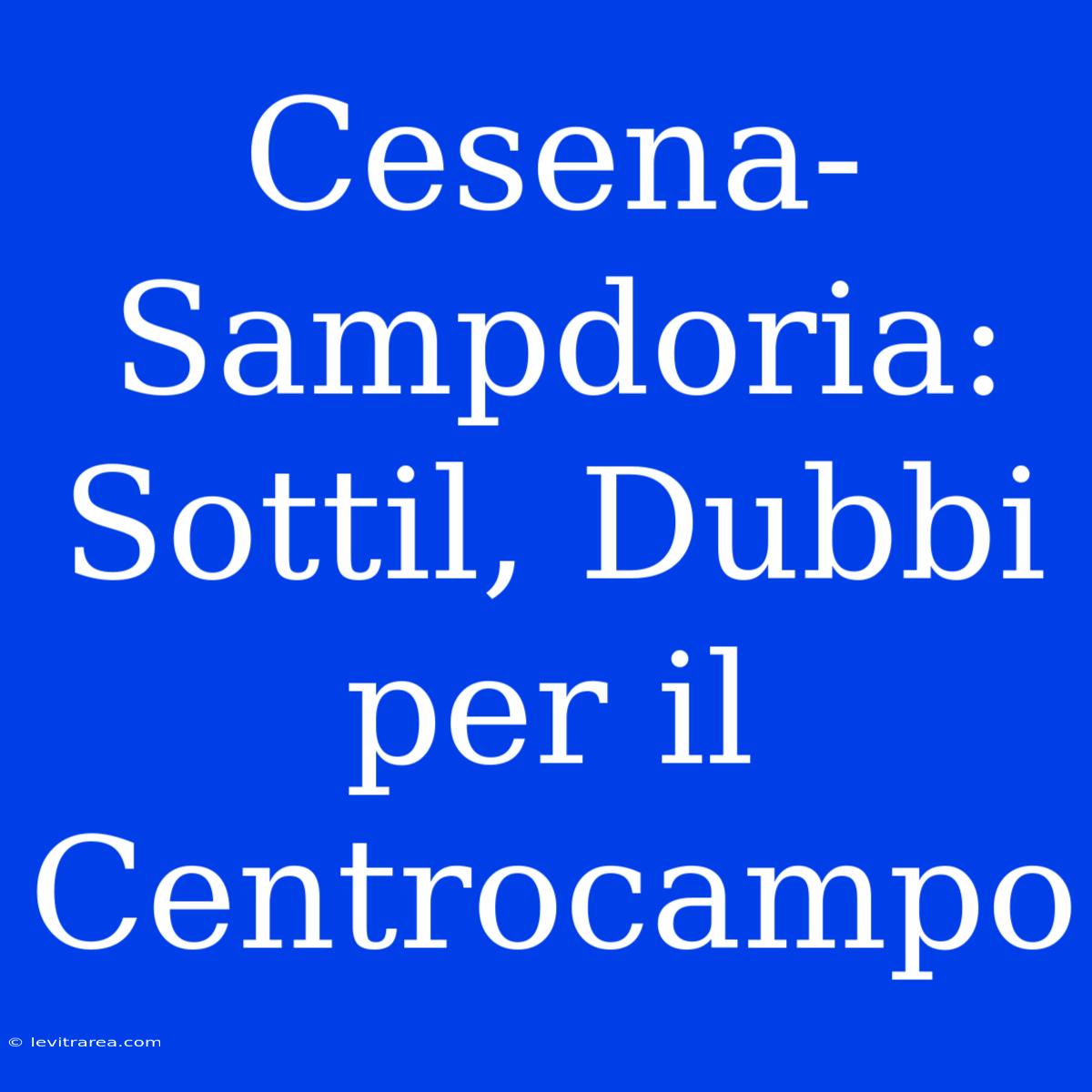 Cesena-Sampdoria: Sottil, Dubbi per il Centrocampo

© levitrarea.com